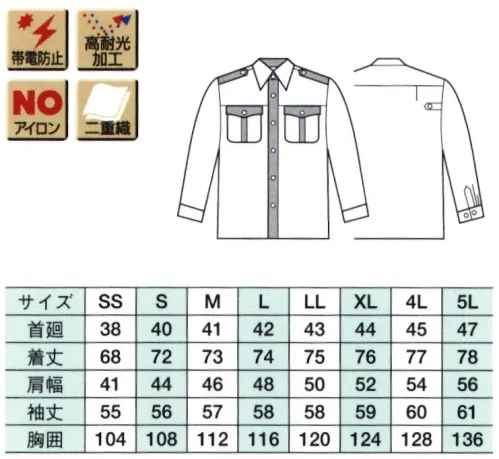 帯電防止

高耐光加工

NO アイロン

二重織

| サイズ | SS | S | M | L | LL | XL | 4L | 5L |
|---|---|---|---|---|---|---|---|---|
| 首廻 | 38 | 40 | 41 | 42 | 43 | 44 | 45 | 47 |
| 着丈 | 68 | 72 | 73 | 74 | 75 | 76 | 77 | 78 |
| 肩幅 | 41 | 44 | 46 | 48 | 50 | 52 | 54 | 56 |
| 袖丈 | 55 | 56 | 57 | 58 | 58 | 59 | 60 | 61 |
| 胸囲 | 104 | 108 | 112 | 116 | 120 | 124 | 128 | 136 |